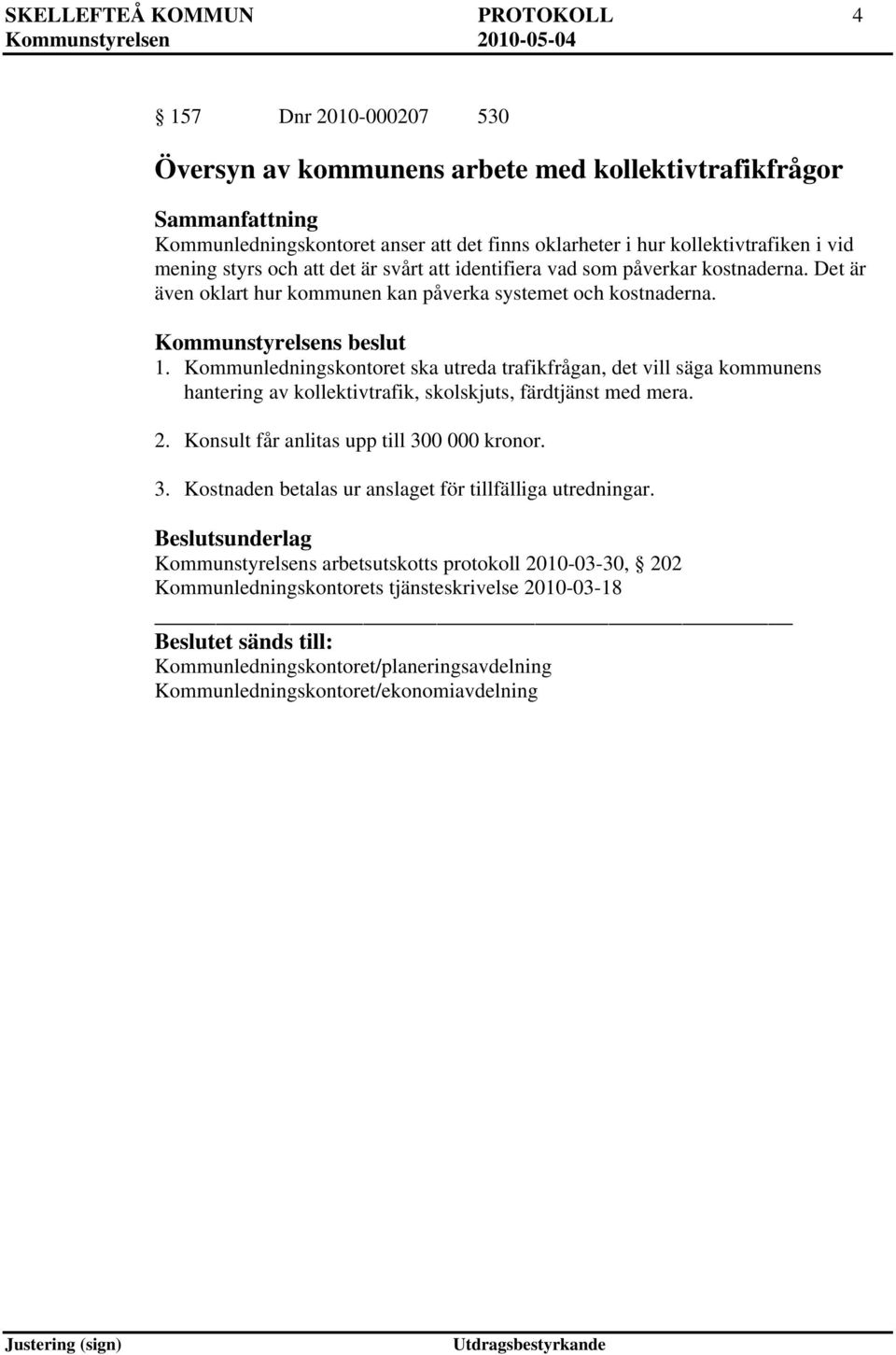 SKELLEFTEÅ KOMMUN PROTOKOLL 4
Kommunstyrelsen 2010-05-04

§ 157 Dnr 2010-000207 530

Översyn av kommunens arbete med kollektivtrafikfrågor

Sammanfattning
Kommunledningskontoret anser att det finns oklarheter i hur kollektivtrafiken i vid mening styrs och att det är svårt att identifiera vad som påverkar kostnaderna. Det är även oklart hur kommunen kan påverka systemet och kostnaderna.

Kommunstyrelsens beslut
1. Kommunledningskontoret ska utreda trafikfrågan, det vill säga kommunens hantering av kollektivtrafik, skolskjuts, färdtjänst med mera.

2. Konsult får anlitas upp till 300 000 kronor.

3. Kostnaden betalas ur anslaget för tillfälliga utredningar.

Beslutsunderlag
Kommunstyrelsens arbetsutskotts protokoll 2010-03-30, § 202
Kommunledningskontorets tjänsteskrivelse 2010-03-18

Beslutet sänds till:
Kommunledningskontoret/planeringsavdelning
Kommunledningskontoret/ekonomiavdelning

Justering (sign) Utdragsbestyrkande